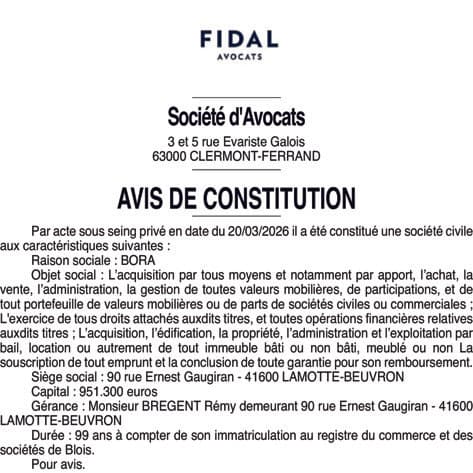 FIDAL
AVOCATS

Société d'Avocats
3 et 5 rue Evariste Galois
63000 CLERMONT-FERRAND

AVIS DE CONSTITUTION

Par acte sous seing privé en date du 20/03/2026 il a été constitué une société civile aux caractéristiques suivantes :

Raison sociale : BORA

Objet social : L'acquisition par tous moyens et notamment par apport, l'achat, la vente, l'administration, la gestion de toutes valeurs mobilières, de participations, et de tout portefeuille de valeurs mobilières ou de parts de sociétés civiles ou commerciales ; L'exercice de tous droits attachés auxdits titres, et toutes opérations financières relatives auxdits titres ; L'acquisition, l'édification, la propriété, l'administration et l'exploitation par bail, location ou autrement de tout immeuble bâti ou non bâti, meublé ou non La souscription de tout emprunt et la conclusion de toute garantie pour son remboursement.

Siège social : 90 rue Ernest Gaugiran - 41600 LAMOTTE-BEUVRON

Capital : 951.300 euros

Gérance : Monsieur BREGENT Rémy demeurant 90 rue Ernest Gaugiran - 41600 LAMOTTE-BEUVRON

Durée : 99 ans à compter de son immatriculation au registre du commerce et des sociétés de Blois.

Pour avis.